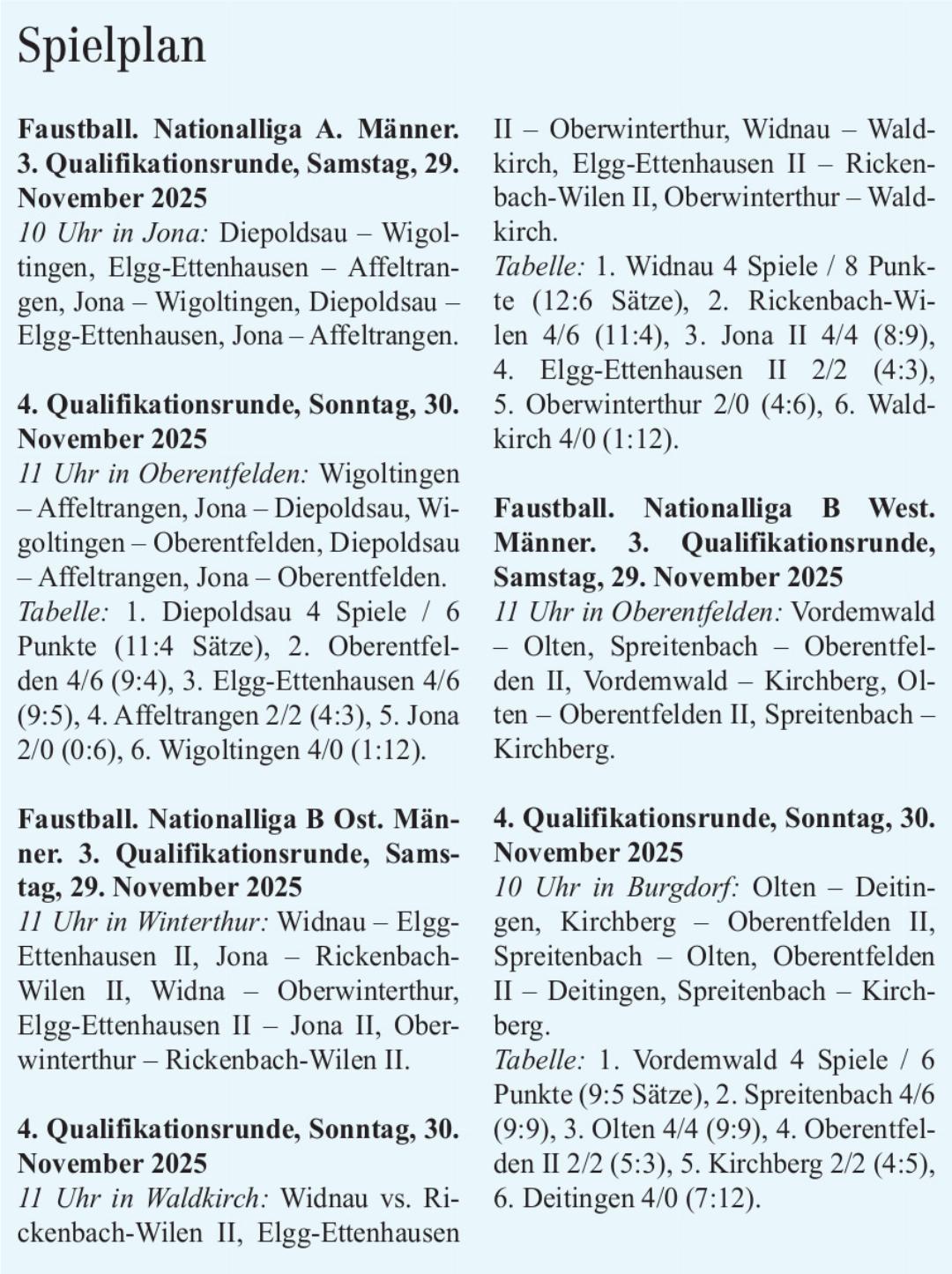 Spielplan

Faustball. Nationalliga A. Männer. 3. Qualifikationsrunde, Samstag, 29. November 2025
10 Uhr in Jona: Diepoldsau – Wigoltingen, Elgg-Ettenhausen – Affeltrangen, Jona – Wigoltingen, Diepoldsau – Elgg-Ettenhausen, Jona – Affeltrangen.

4. Qualifikationsrunde, Sonntag, 30. November 2025
11 Uhr in Oberentfelden: Wigoltingen – Affeltrangen, Jona – Diepoldsau, Wigoltingen – Oberentfelden, Diepoldsau – Affeltrangen, Jona – Oberentfelden.
Tabelle: 1. Diepoldsau 4 Spiele / 6 Punkte (11:4 Sätze), 2. Oberentfelden 4/6 (9:4), 3. Elgg-Ettenhausen 4/6 (9:5), 4. Affeltrangen 2/2 (4:3), 5. Jona 2/0 (0:6), 6. Wigoltingen 4/0 (1:12).

Faustball. Nationalliga B Ost. Männer. 3. Qualifikationsrunde, Samstag, 29. November 2025
11 Uhr in Winterthur: Widnau – Elgg-Ettenhausen II, Jona – Rickenbach-Wilen II, Widna – Oberwinterthur, Elgg-Ettenhausen II – Jona II, Oberwinterthur – Rickenbach-Wilen II.

4. Qualifikationsrunde, Sonntag, 30. November 2025
11 Uhr in Waldkirch: Widnau vs. Rickenbach-Wilen II, Elgg-Ettenhausen II – Oberwinterthur, Widnau – Waldkirch, Elgg-Ettenhausen II – Rickenbach-Wilen II, Oberwinterthur – Waldkirch.
Tabelle: 1. Widnau 4 Spiele / 8 Punkte (12:6 Sätze), 2. Rickenbach-Wilen 4/6 (11:4), 3. Jona II 4/4 (8:9), 4. Elgg-Ettenhausen II 2/2 (4:3), 5. Oberwinterthur 2/0 (4:6), 6. Waldkirch 4/0 (1:12).

Faustball. Nationalliga B West. Männer. 3. Qualifikationsrunde, Samstag, 29. November 2025
11 Uhr in Oberentfelden: Vordemwald – Olten, Spreitenbach – Oberentfelden II, Vordemwald – Kirchberg, Olten – Oberentfelden II, Spreitenbach – Kirchberg.

4. Qualifikationsrunde, Sonntag, 30. November 2025
10 Uhr in Burgdorf: Olten – Deitingen, Kirchberg – Oberentfelden II, Spreitenbach – Olten, Oberentfelden II – Deitingen, Spreitenbach – Kirchberg.
Tabelle: 1. Vordemwald 4 Spiele / 6 Punkte (9:5 Sätze), 2. Spreitenbach 4/6 (9:9), 3. Olten 4/4 (9:9), 4. Oberentfelden II 2/2 (5:3), 5. Kirchberg 2/2 (4:5), 6. Deitingen 4/0 (7:12).